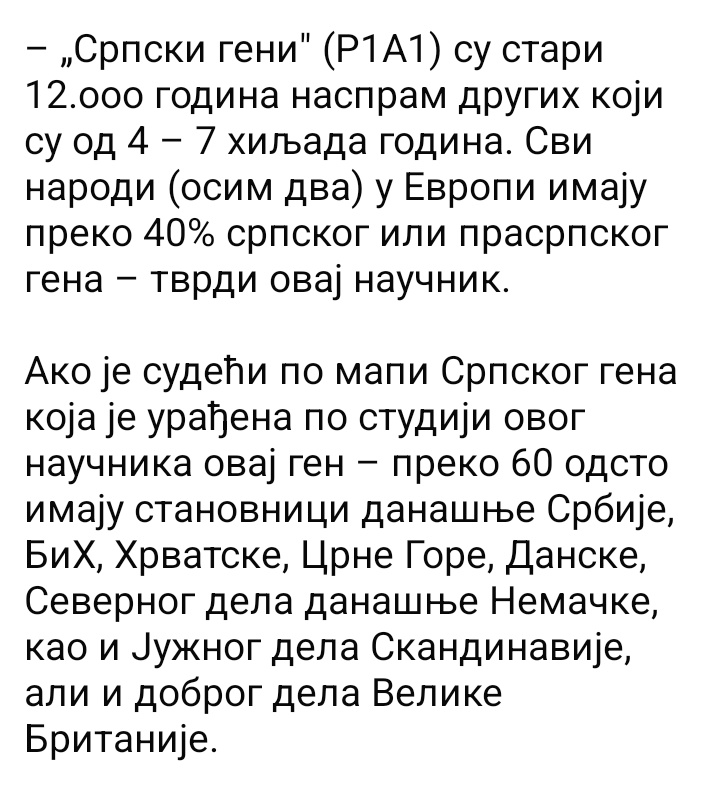 – „Српски гени" (Р1А1) су стари 12.ооо година наспрам других који су од 4 – 7 хиљада година. Сви народи (осим два) у Европи имају преко 40% српског или прасрпског гена – тврди овај научник.

Ако је судећи по мапи Српског гена која је урађена по студији овог научника овај ген – преко 60 одсто имају становници данашње Србије, БиХ, Хрватске, Црне Горе, Данске, Северног дела данашње Немачке, као и Јужног дела Скандинавије, али и доброг дела Велике Британије.